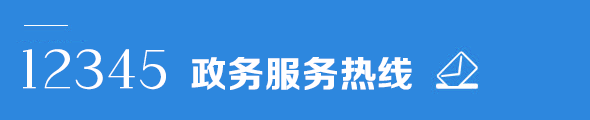 12345 政务服务热线